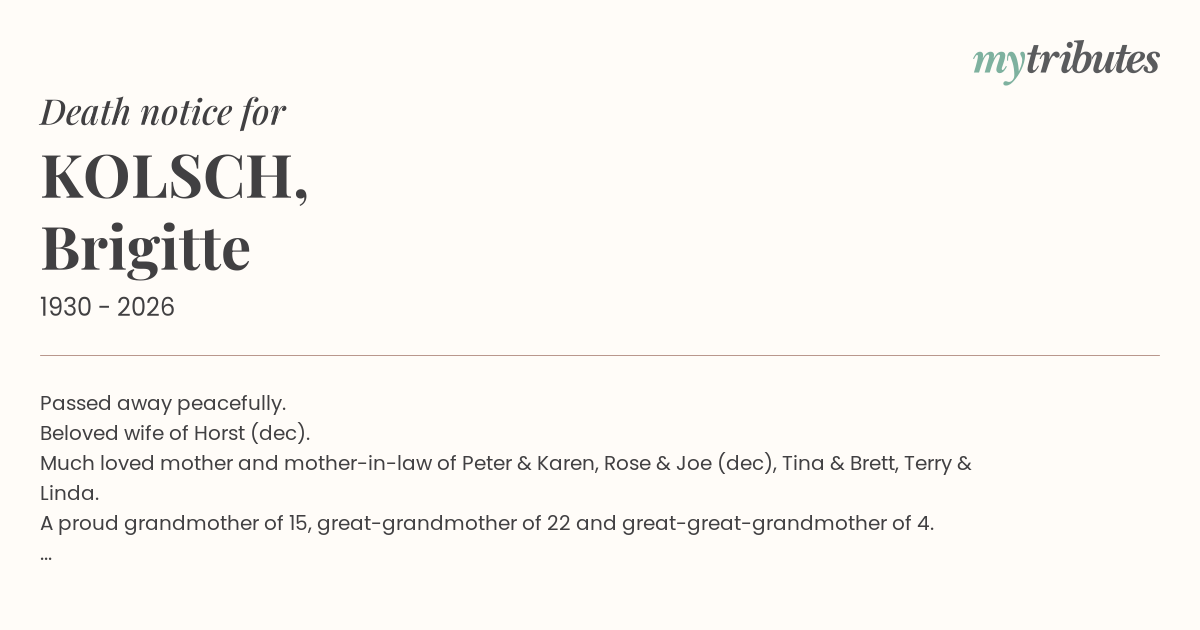 mytributes

Death notice for

KOLSCH,
Brigitte

1930 - 2026

Passed away peacefully.
Beloved wife of Horst (dec).
Much loved mother and mother-in-law of Peter & Karen, Rose & Joe (dec), Tina & Brett, Terry & Linda.
A proud grandmother of 15, great-grandmother of 22 and great-great-grandmother of 4.
...